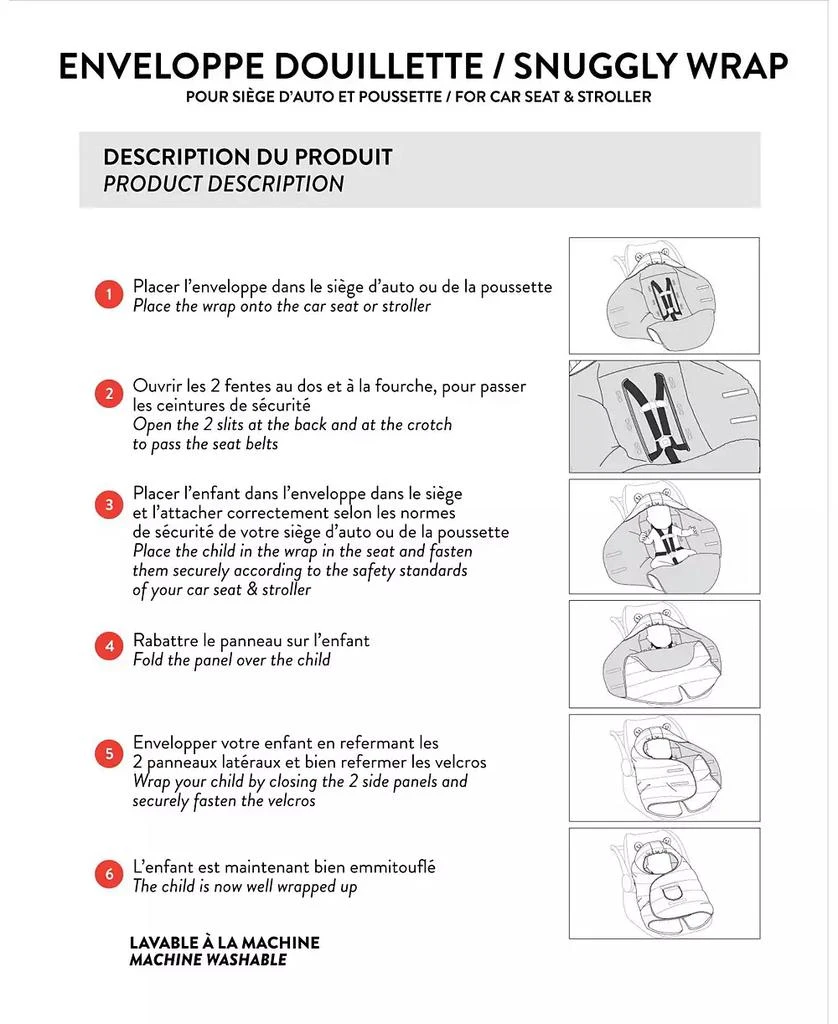 ENVELOPPE DOUILLETTE / SNUGGLY WRAP
POUR SIÈGE D'AUTO ET POUSSETTE / FOR CAR SEAT & STROLLER

DESCRIPTION DU PRODUIT
PRODUCT DESCRIPTION

1 Placer l'enveloppe dans le siège d'auto ou de la poussette
Place the wrap onto the car seat or stroller

2 Ouvrir les 2 fentes au dos et à la fourche, pour passer les ceintures de sécurité
Open the 2 slits at the back and at the crotch to pass the seat belts

3 Placer l'enfant dans l'enveloppe dans le siège et l'attacher correctement selon les normes de sécurité de votre siège d'auto ou de la poussette
Place the child in the wrap in the seat and fasten them securely according to the safety standards of your car seat & stroller

4 Rabattre le panneau sur l'enfant
Fold the panel over the child

5 Envelopper votre enfant en refermant les 2 panneaux latéraux et bien refermer les velcros
Wrap your child by closing the 2 side panels and securely fasten the velcros

6 L'enfant est maintenant bien emmitouflé
The child is now well wrapped up

LAVABLE À LA MACHINE
MACHINE WASHABLE